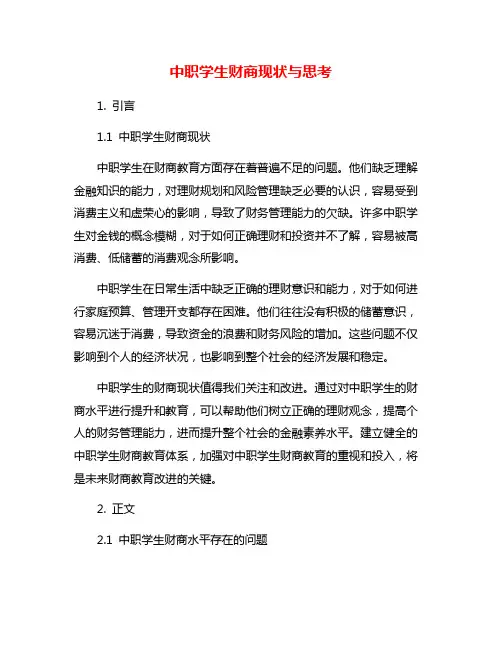 中职学生财商现状与思考

1. 引言

1.1 中职学生财商现状

中职学生在财商教育方面存在着普遍不足的问题。他们缺乏理解金融知识的能力，对理财规划和风险管理缺乏必要的认识，容易受到消费主义和虚荣心的影响，导致了财务管理能力的欠缺。许多中职学生对金钱的概念模糊，对于如何正确理财和投资并不了解，容易被高消费、低储蓄的消费观念所影响。

中职学生在日常生活中缺乏正确的理财意识和能力，对于如何进行家庭预算、管理开支都存在困难。他们往往没有积极的储蓄意识，容易沉迷于消费，导致资金的浪费和财务风险的增加。这些问题不仅影响到个人的经济状况，也影响到整个社会的经济发展和稳定。

中职学生的财商现状值得我们关注和改进。通过对中职学生的财商水平进行提升和教育，可以帮助他们树立正确的理财观念，提高个人的财务管理能力，进而提升整个社会的金融素养水平。建立健全的中职学生财商教育体系，加强对中职学生财商教育的重视和投入，将是未来财商教育改进的关键。

2. 正文

2.1 中职学生财商水平存在的问题